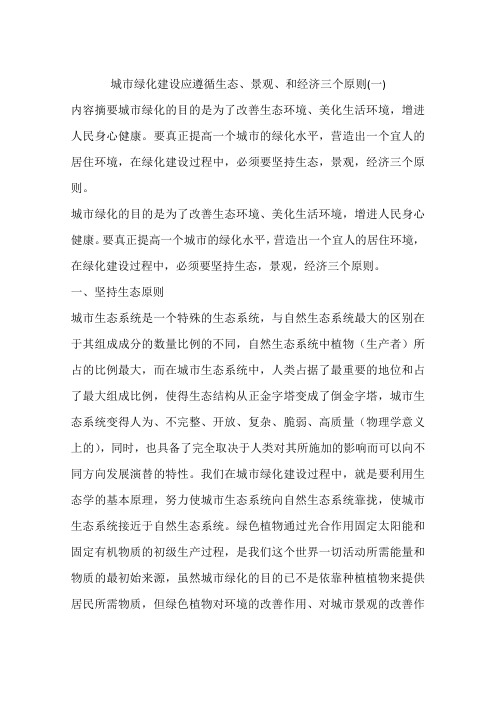 城市绿化建设应遵循生态、景观、和经济三个原则(一)

内容摘要城市绿化的目的是为了改善生态环境、美化生活环境，增进人民身心健康。要真正提高一个城市的绿化水平，营造出一个宜人的居住环境，在绿化建设过程中，必须要坚持生态，景观，经济三个原则。

城市绿化的目的是为了改善生态环境、美化生活环境，增进人民身心健康。要真正提高一个城市的绿化水平，营造出一个宜人的居住环境，在绿化建设过程中，必须要坚持生态，景观，经济三个原则。

一、坚持生态原则

城市生态系统是一个特殊的生态系统，与自然生态系统最大的区别在于其组成成分的数量比例的不同，自然生态系统中植物（生产者）所占的比例最大，而在城市生态系统中，人类占据了最重要的地位和占了最大组成比例，使得生态结构从正金字塔变成了倒金字塔，城市生态系统变得人为、不完整、开放、复杂、脆弱、高质量（物理学意义上的），同时，也具备了完全取决于人类对其所施加的影响而可以向不同方向发展演替的特性。我们在城市绿化建设过程中，就是要利用生态学的基本原理，努力使城市生态系统向自然生态系统靠拢，使城市生态系统接近于自然生态系统。绿色植物通过光合作用固定太阳能和固定有机物质的初级生产过程，是我们这个世界一切活动所需能量和物质的最初始来源，虽然城市绿化的目的已不是依靠种植植物来提供居民所需物质，但绿色植物对环境的改善作用、对城市景观的改善作